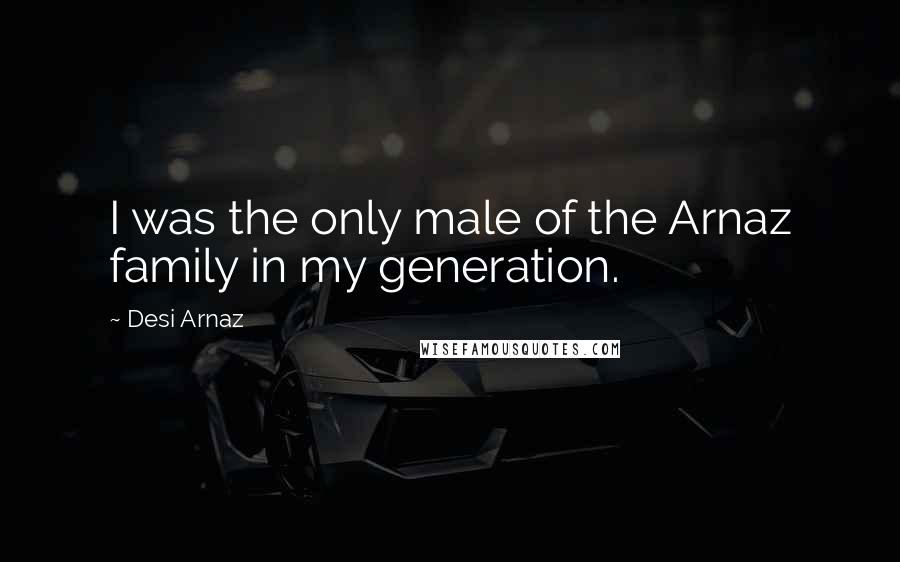 I was the only male of the Arnaz family in my generation.

~ Desi Arnaz

WISEFAMOUSQUOTES.COM